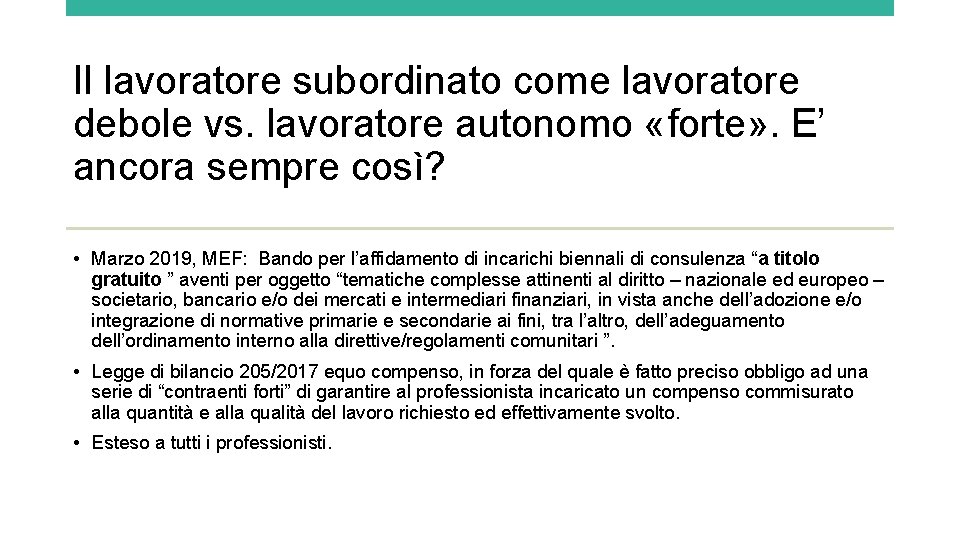 Il lavoratore subordinato come lavoratore debole vs. lavoratore autonomo «forte». E' ancora sempre così?

• Marzo 2019, MEF: Bando per l'affidamento di incarichi biennali di consulenza "a titolo gratuito " aventi per oggetto "tematiche complesse attinenti al diritto – nazionale ed europeo – societario, bancario e/o dei mercati e intermediari finanziari, in vista anche dell'adozione e/o integrazione di normative primarie e secondarie ai fini, tra l'altro, dell'adeguamento dell'ordinamento interno alla direttive/regolamenti comunitari ".

• Legge di bilancio 205/2017 equo compenso, in forza del quale è fatto preciso obbligo ad una serie di "contraenti forti" di garantire al professionista incaricato un compenso commisurato alla quantità e alla qualità del lavoro richiesto ed effettivamente svolto.

• Esteso a tutti i professionisti.